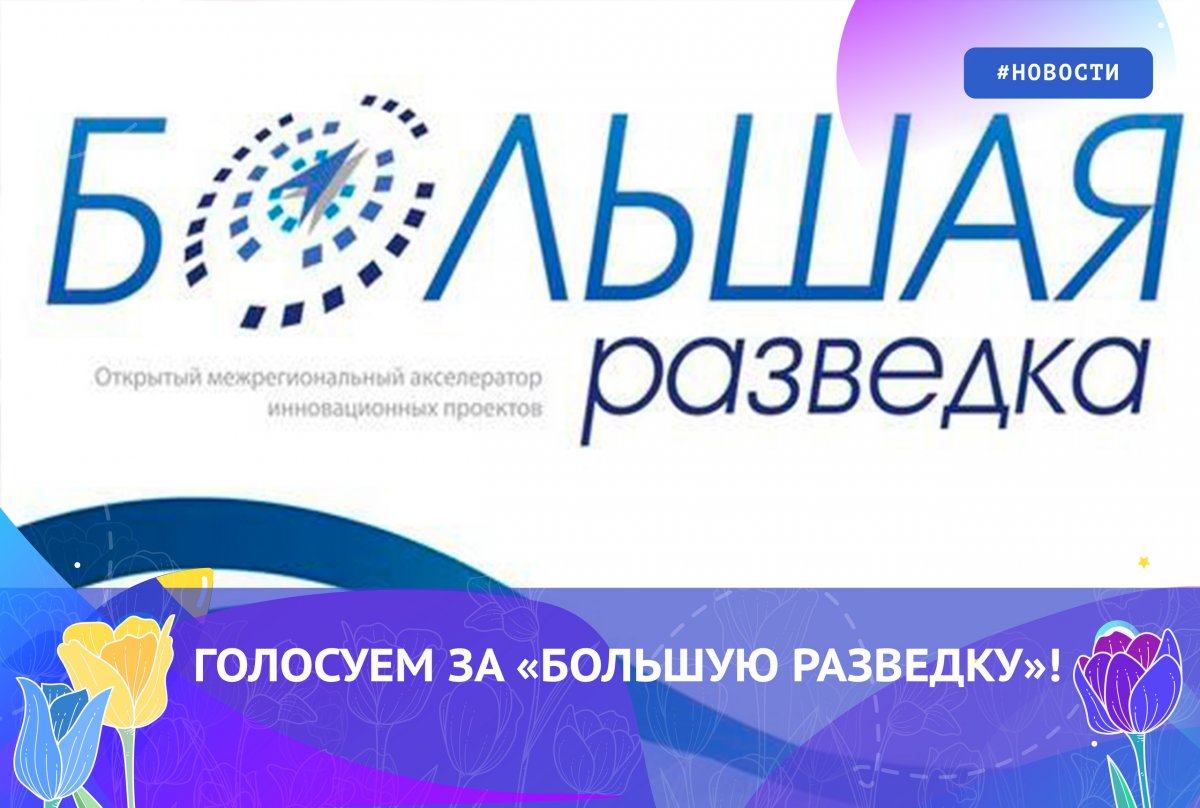 #НОВОСТИ

БОЛЬШАЯ
разведка

Открытый межрегиональный акселератор инновационных проектов

ГОЛОСУЕМ ЗА «БОЛЬШУЮ РАЗВЕДКУ»!